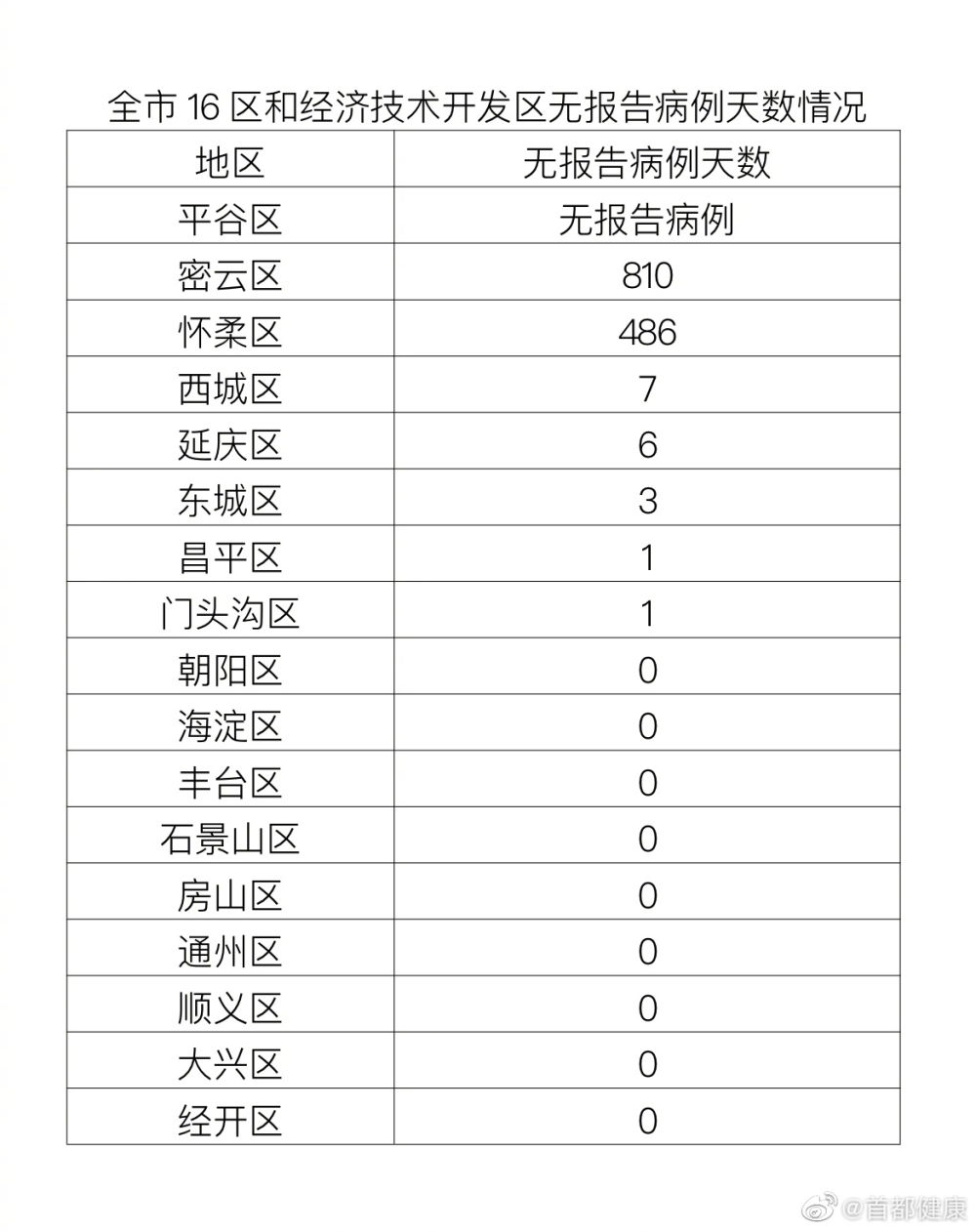 全市 16 区和经济技术开发区无报告病例天数情况

| 地区 | 无报告病例天数 |
|---|---|
| 平谷区 | 无报告病例 |
| 密云区 | 810 |
| 怀柔区 | 486 |
| 西城区 | 7 |
| 延庆区 | 6 |
| 东城区 | 3 |
| 昌平区 | 1 |
| 门头沟区 | 1 |
| 朝阳区 | 0 |
| 海淀区 | 0 |
| 丰台区 | 0 |
| 石景山区 | 0 |
| 房山区 | 0 |
| 通州区 | 0 |
| 顺义区 | 0 |
| 大兴区 | 0 |
| 经开区 | 0 |

@首都健康